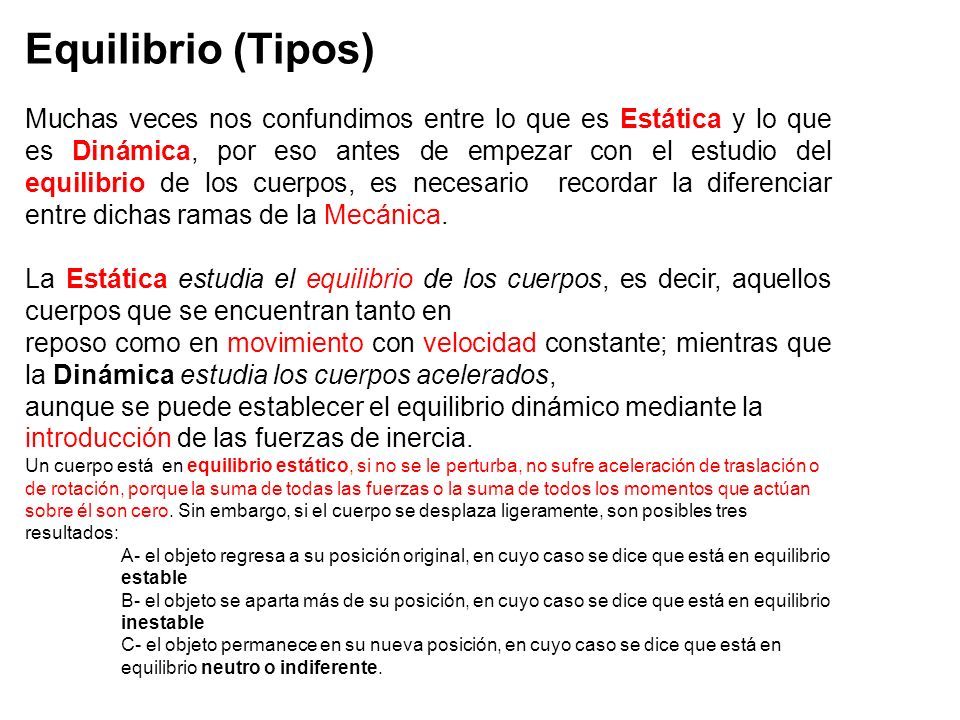 Equilibrio (Tipos)

Muchas veces nos confundimos entre lo que es Estática y lo que es Dinámica, por eso antes de empezar con el estudio del equilibrio de los cuerpos, es necesario recordar la diferenciar entre dichas ramas de la Mecánica.

La Estática estudia el equilibrio de los cuerpos, es decir, aquellos cuerpos que se encuentran tanto en
reposo como en movimiento con velocidad constante; mientras que la Dinámica estudia los cuerpos acelerados,
aunque se puede establecer el equilibrio dinámico mediante la introducción de las fuerzas de inercia.
Un cuerpo está en equilibrio estático, si no se le perturba, no sufre aceleración de traslación o de rotación, porque la suma de todas las fuerzas o la suma de todos los momentos que actúan sobre él son cero. Sin embargo, si el cuerpo se desplaza ligeramente, son posibles tres resultados:
A- el objeto regresa a su posición original, en cuyo caso se dice que está en equilibrio estable
B- el objeto se aparta más de su posición, en cuyo caso se dice que está en equilibrio inestable
C- el objeto permanece en su nueva posición, en cuyo caso se dice que está en equilibrio neutro o indiferente.